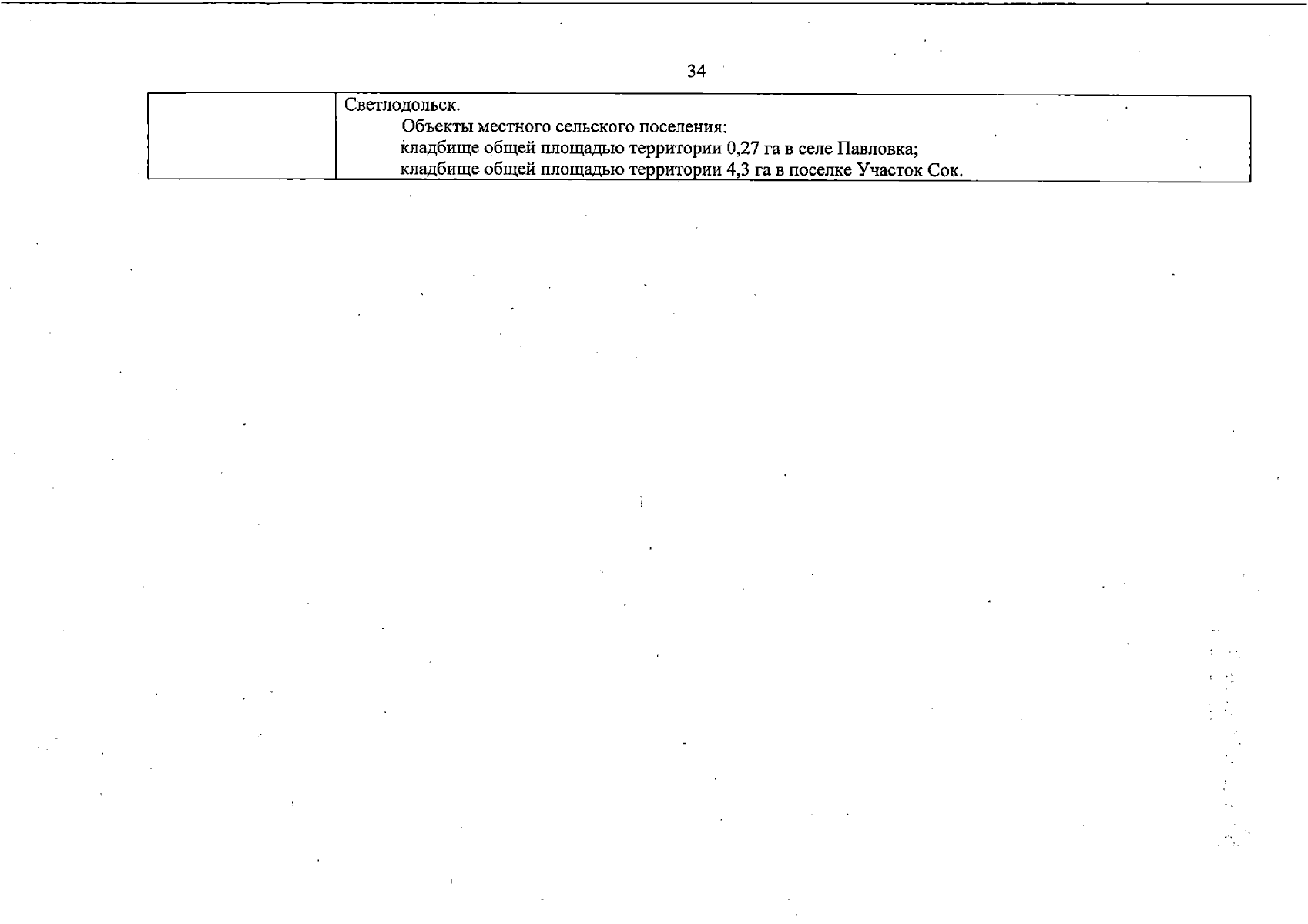 34

|  | Светлодольск. Объекты местного сельского поселения: кладбище общей площадью территории 0,27 га в селе Павловка; кладбище общей площадью территории 4,3 га в поселке Участок Сок. |
|---|---|